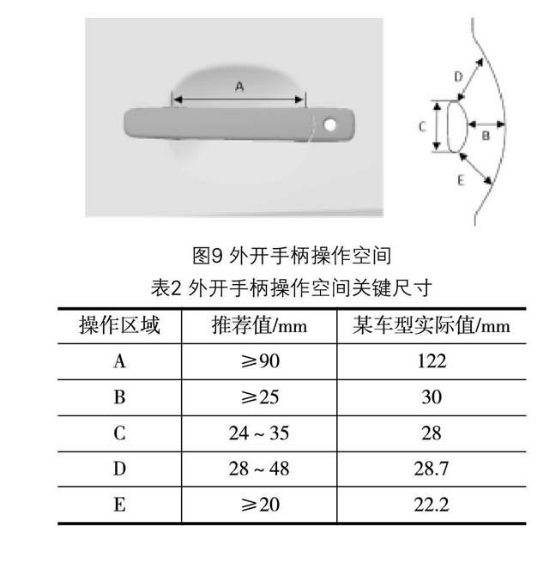 A

D
C
B
E

图9 外开手柄操作空间

表2 外开手柄操作空间关键尺寸

| 操作区域 | 推荐值/mm | 某车型实际值/mm |
|---|---|---|
| A | ≥90 | 122 |
| B | ≥25 | 30 |
| C | 24 ~ 35 | 28 |
| D | 28 ~ 48 | 28.7 |
| E | ≥20 | 22.2 |